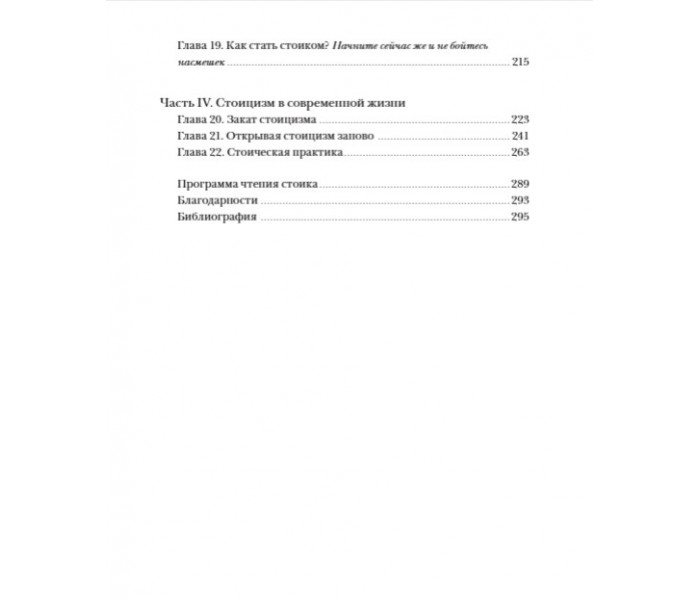 Глава 19. Как стать стоиком? Начните сейчас же и не бойтесь насмешек 215

Часть IV. Стоицизм в современной жизни
Глава 20. Закат стоицизма 223
Глава 21. Открывая стоицизм заново 241
Глава 22. Стоическая практика 263

Программа чтения стоика 289
Благодарности 293
Библиография 295